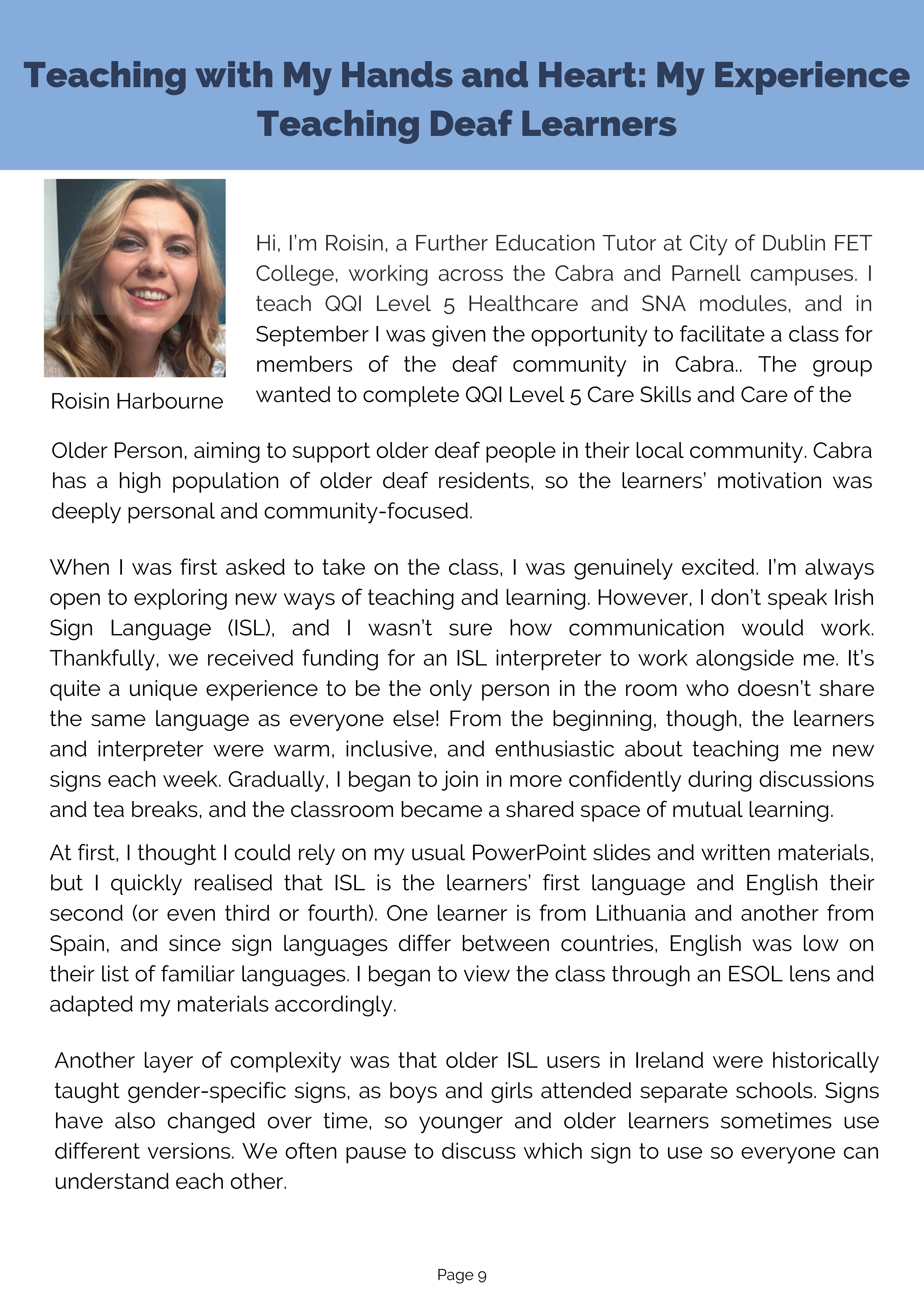 Teaching with My Hands and Heart: My Experience Teaching Deaf Learners

Roisin Harbourne

Hi, I'm Roisin, a Further Education Tutor at City of Dublin FET College, working across the Cabra and Parnell campuses. I teach QQI Level 5 Healthcare and SNA modules, and in September I was given the opportunity to facilitate a class for members of the deaf community in Cabra.. The group wanted to complete QQI Level 5 Care Skills and Care of the Older Person, aiming to support older deaf people in their local community. Cabra has a high population of older deaf residents, so the learners' motivation was deeply personal and community-focused.

When I was first asked to take on the class, I was genuinely excited. I'm always open to exploring new ways of teaching and learning. However, I don't speak Irish Sign Language (ISL), and I wasn't sure how communication would work. Thankfully, we received funding for an ISL interpreter to work alongside me. It's quite a unique experience to be the only person in the room who doesn't share the same language as everyone else! From the beginning, though, the learners and interpreter were warm, inclusive, and enthusiastic about teaching me new signs each week. Gradually, I began to join in more confidently during discussions and tea breaks, and the classroom became a shared space of mutual learning.

At first, I thought I could rely on my usual PowerPoint slides and written materials, but I quickly realised that ISL is the learners' first language and English their second (or even third or fourth). One learner is from Lithuania and another from Spain, and since sign languages differ between countries, English was low on their list of familiar languages. I began to view the class through an ESOL lens and adapted my materials accordingly.

Another layer of complexity was that older ISL users in Ireland were historically taught gender-specific signs, as boys and girls attended separate schools. Signs have also changed over time, so younger and older learners sometimes use different versions. We often pause to discuss which sign to use so everyone can understand each other.

Page 9